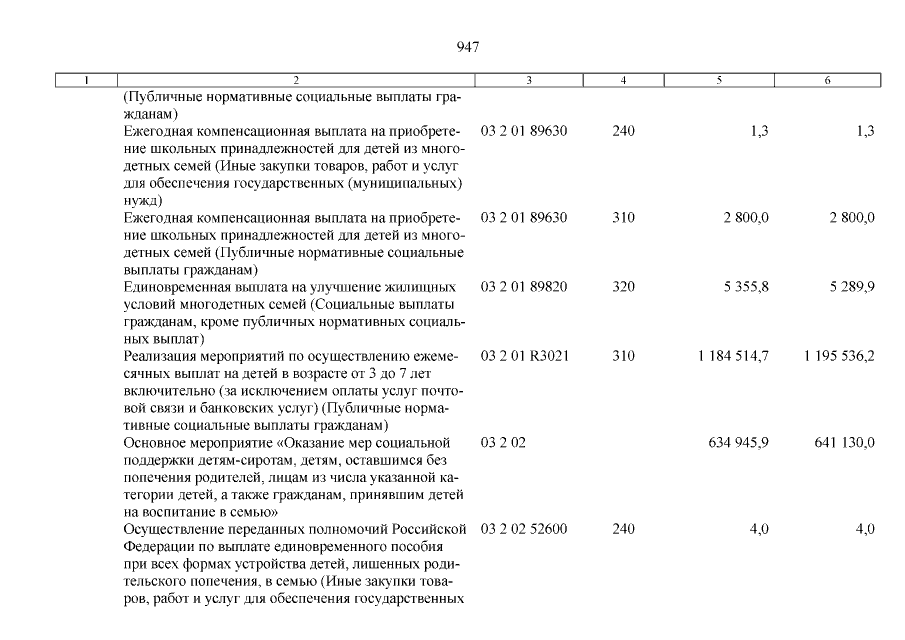 947

| 1 | 2 | 3 | 4 | 5 | 6 |
|---|---|---|---|---|---|
| | (Публичные нормативные социальные выплаты гражданам) | | | | |
| | Ежегодная компенсационная выплата на приобретение школьных принадлежностей для детей из многодетных семей (Иные закупки товаров, работ и услуг для обеспечения государственных (муниципальных) нужд) | 03 2 01 89630 | 240 | 1,3 | 1,3 |
| | Ежегодная компенсационная выплата на приобретение школьных принадлежностей для детей из многодетных семей (Публичные нормативные социальные выплаты гражданам) | 03 2 01 89630 | 310 | 2 800,0 | 2 800,0 |
| | Единовременная выплата на улучшение жилищных условий многодетных семей (Социальные выплаты гражданам, кроме публичных нормативных социальных выплат) | 03 2 01 89820 | 320 | 5 355,8 | 5 289,9 |
| | Реализация мероприятий по осуществлению ежемесячных выплат на детей в возрасте от 3 до 7 лет включительно (за исключением оплаты услуг почтовой связи и банковских услуг) (Публичные нормативные социальные выплаты гражданам) | 03 2 01 R3021 | 310 | 1 184 514,7 | 1 195 536,2 |
| | Основное мероприятие «Оказание мер социальной поддержки детям-сиротам, детям, оставшимся без попечения родителей, лицам из числа указанной категории детей, а также гражданам, принявшим детей на воспитание в семью» | 03 2 02 | | 634 945,9 | 641 130,0 |
| | Осуществление переданных полномочий Российской Федерации по выплате единовременного пособия при всех формах устройства детей, лишенных родительского попечения, в семью (Иные закупки товаров, работ и услуг для обеспечения государственных | 03 2 02 52600 | 240 | 4,0 | 4,0 |